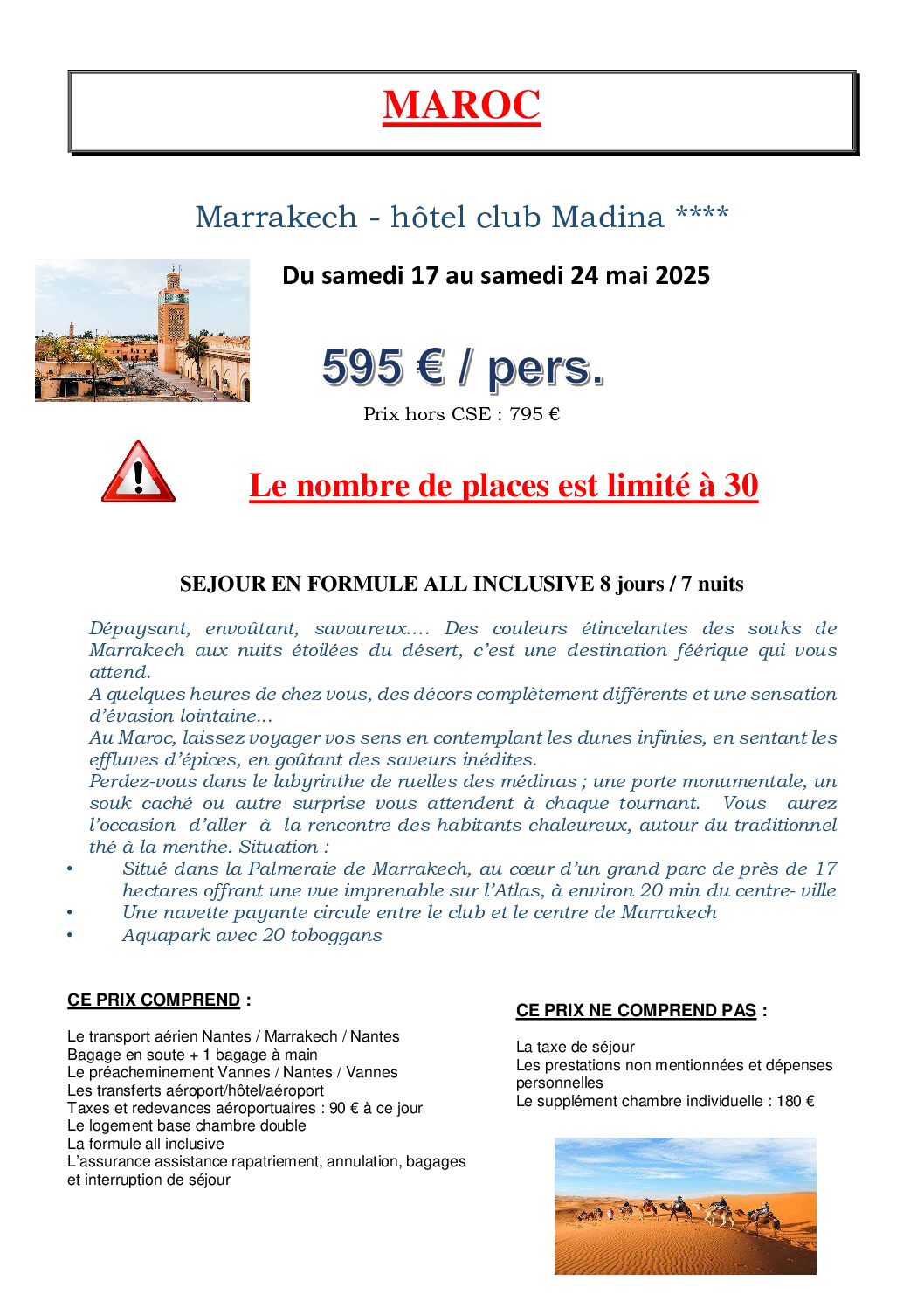 MAROC

Marrakech - hôtel club Madina ****

Du samedi 17 au samedi 24 mai 2025

595 € / pers.

Prix hors CSE : 795 €

Le nombre de places est limité à 30

SEJOUR EN FORMULE ALL INCLUSIVE 8 jours / 7 nuits

Dépaysant, envoûtant, savoureux…. Des couleurs étincelantes des souks de Marrakech aux nuits étoilées du désert, c'est une destination féérique qui vous attend.
A quelques heures de chez vous, des décors complètement différents et une sensation d'évasion lointaine…
Au Maroc, laissez voyager vos sens en contemplant les dunes infinies, en sentant les effluves d'épices, en goûtant des saveurs inédites.
Perdez-vous dans le labyrinthe de ruelles des médinas ; une porte monumentale, un souk caché ou autre surprise vous attendent à chaque tournant. Vous aurez l'occasion d'aller à la rencontre des habitants chaleureux, autour du traditionnel thé à la menthe. Situation :
• Situé dans la Palmeraie de Marrakech, au cœur d'un grand parc de près de 17 hectares offrant une vue imprenable sur l'Atlas, à environ 20 min du centre- ville
• Une navette payante circule entre le club et le centre de Marrakech
• Aquapark avec 20 toboggans

CE PRIX COMPREND :

Le transport aérien Nantes / Marrakech / Nantes
Bagage en soute + 1 bagage à main
Le préacheminement Vannes / Nantes / Vannes
Les transferts aéroport/hôtel/aéroport
Taxes et redevances aéroportuaires : 90 € à ce jour
Le logement base chambre double
La formule all inclusive
L'assurance assistance rapatriement, annulation, bagages et interruption de séjour

CE PRIX NE COMPREND PAS :

La taxe de séjour
Les prestations non mentionnées et dépenses personnelles
Le supplément chambre individuelle : 180 €